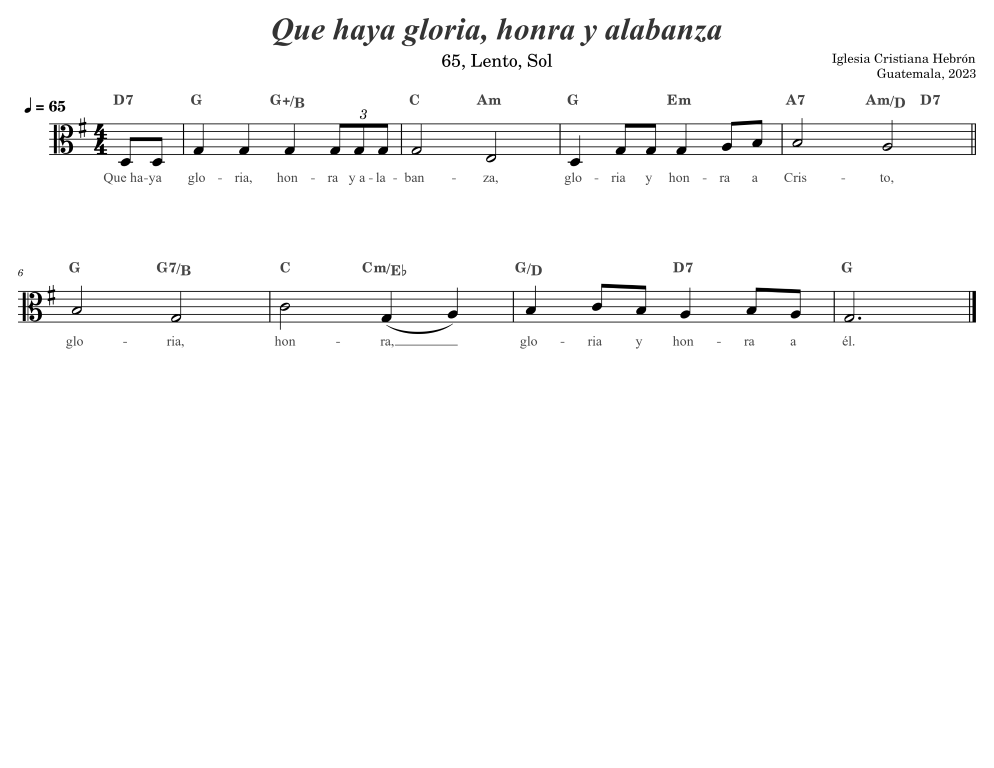 Que haya gloria, honra y alabanza

65, Lento, Sol

Iglesia Cristiana Hebrón
Guatemala, 2023

♩ = 65

D7 G G+/B C Am G Em A7 Am/D D7

3

Que ha-ya glo - ria, hon - ra y a - la - ban - za, glo - ria y hon - ra a Cris - to,

6

G G7/B C Cm/E♭ G/D D7 G

glo - ria, hon - ra, glo - ria y hon - ra a él.